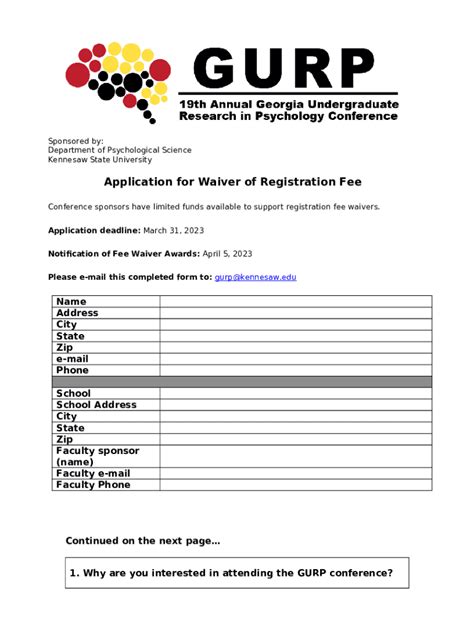 GURP
19th Annual Georgia Undergraduate Research in Psychology Conference

Sponsored by:
Department of Psychological Science
Kennesaw State University

Application for Waiver of Registration Fee

Conference sponsors have limited funds available to support registration fee waivers.

Application deadline: March 31, 2023

Notification of Fee Waiver Awards: April 5, 2023

Please e-mail this completed form to: gurp@kennesaw.edu

| Name | |
|---|---|
| Address | |
| City | |
| State | |
| Zip | |
| e-mail | |
| Phone | |
| | |
| School | |
| School Address | |
| City | |
| State | |
| Zip | |
| Faculty sponsor (name) | |
| Faculty e-mail | |
| Faculty Phone | |

Continued on the next page...

1. Why are you interested in attending the GURP conference?